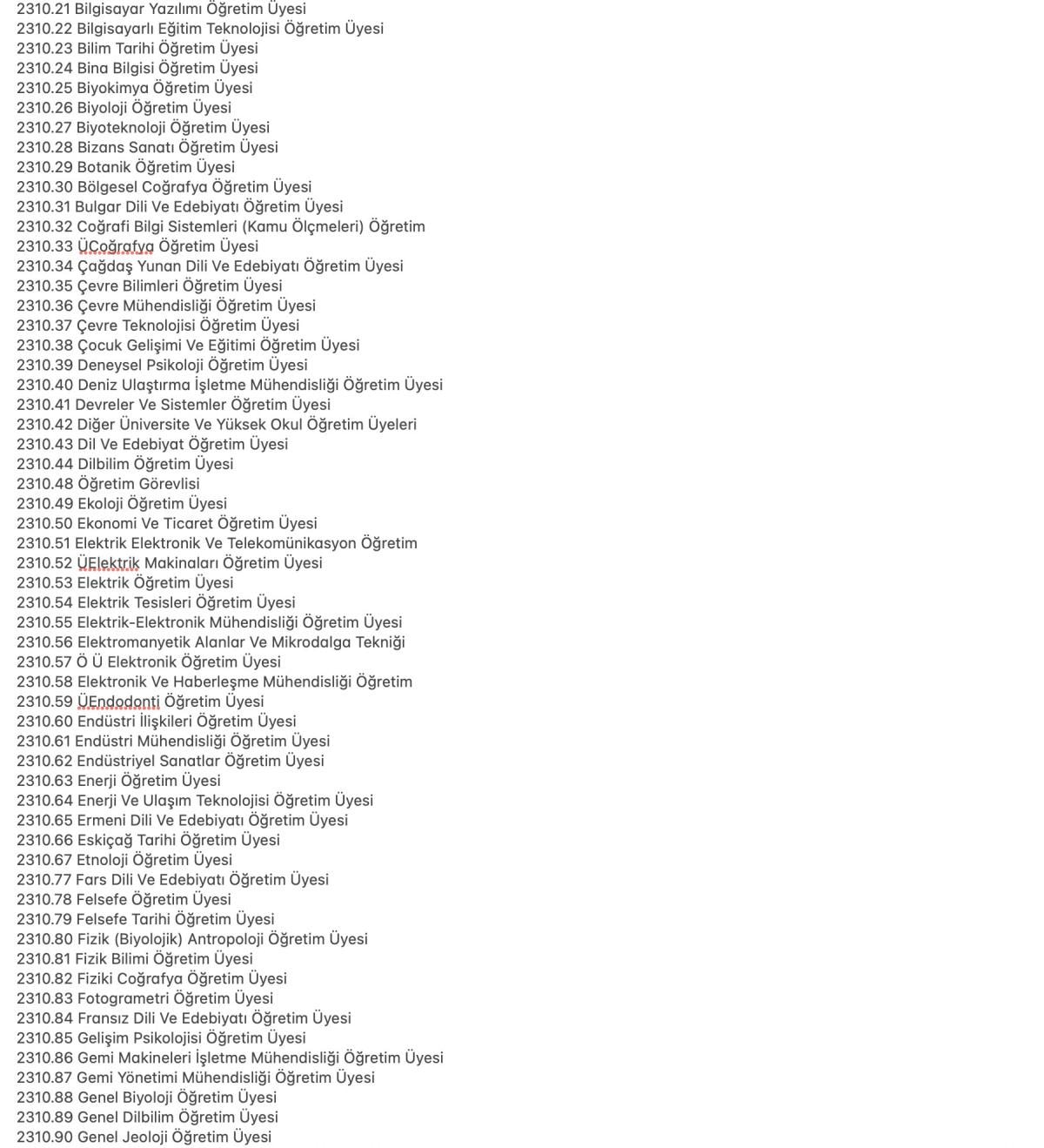 2310.21 Bilgisayar Yazılımı Öğretim Üyesi
2310.22 Bilgisayarlı Eğitim Teknolojisi Öğretim Üyesi
2310.23 Bilim Tarihi Öğretim Üyesi
2310.24 Bina Bilgisi Öğretim Üyesi
2310.25 Biyokimya Öğretim Üyesi
2310.26 Biyoloji Öğretim Üyesi
2310.27 Biyoteknoloji Öğretim Üyesi
2310.28 Bizans Sanatı Öğretim Üyesi
2310.29 Botanik Öğretim Üyesi
2310.30 Bölgesel Coğrafya Öğretim Üyesi
2310.31 Bulgar Dili Ve Edebiyatı Öğretim Üyesi
2310.32 Coğrafi Bilgi Sistemleri (Kamu Ölçmeleri) Öğretim
2310.33 ÜCoğrafya Öğretim Üyesi
2310.34 Çağdaş Yunan Dili Ve Edebiyatı Öğretim Üyesi
2310.35 Çevre Bilimleri Öğretim Üyesi
2310.36 Çevre Mühendisliği Öğretim Üyesi
2310.37 Çevre Teknolojisi Öğretim Üyesi
2310.38 Çocuk Gelişimi Ve Eğitimi Öğretim Üyesi
2310.39 Deneysel Psikoloji Öğretim Üyesi
2310.40 Deniz Ulaştırma İşletme Mühendisliği Öğretim Üyesi
2310.41 Devreler Ve Sistemler Öğretim Üyesi
2310.42 Diğer Üniversite Ve Yüksek Okul Öğretim Üyeleri
2310.43 Dil Ve Edebiyat Öğretim Üyesi
2310.44 Dilbilim Öğretim Üyesi
2310.48 Öğretim Görevlisi
2310.49 Ekoloji Öğretim Üyesi
2310.50 Ekonomi Ve Ticaret Öğretim Üyesi
2310.51 Elektrik Elektronik Ve Telekomünikasyon Öğretim
2310.52 ÜElektrik Makinaları Öğretim Üyesi
2310.53 Elektrik Öğretim Üyesi
2310.54 Elektrik Tesisleri Öğretim Üyesi
2310.55 Elektrik-Elektronik Mühendisliği Öğretim Üyesi
2310.56 Elektromanyetik Alanlar Ve Mikrodalga Tekniği
2310.57 Ö Ü Elektronik Öğretim Üyesi
2310.58 Elektronik Ve Haberleşme Mühendisliği Öğretim
2310.59 ÜEndodonti Öğretim Üyesi
2310.60 Endüstri İlişkileri Öğretim Üyesi
2310.61 Endüstri Mühendisliği Öğretim Üyesi
2310.62 Endüstriyel Sanatlar Öğretim Üyesi
2310.63 Enerji Öğretim Üyesi
2310.64 Enerji Ve Ulaşım Teknolojisi Öğretim Üyesi
2310.65 Ermeni Dili Ve Edebiyatı Öğretim Üyesi
2310.66 Eskiçağ Tarihi Öğretim Üyesi
2310.67 Etnoloji Öğretim Üyesi
2310.77 Fars Dili Ve Edebiyatı Öğretim Üyesi
2310.78 Felsefe Öğretim Üyesi
2310.79 Felsefe Tarihi Öğretim Üyesi
2310.80 Fizik (Biyolojik) Antropoloji Öğretim Üyesi
2310.81 Fizik Bilimi Öğretim Üyesi
2310.82 Fiziki Coğrafya Öğretim Üyesi
2310.83 Fotogrametri Öğretim Üyesi
2310.84 Fransız Dili Ve Edebiyatı Öğretim Üyesi
2310.85 Gelişim Psikolojisi Öğretim Üyesi
2310.86 Gemi Makineleri İşletme Mühendisliği Öğretim Üyesi
2310.87 Gemi Yönetimi Mühendisliği Öğretim Üyesi
2310.88 Genel Biyoloji Öğretim Üyesi
2310.89 Genel Dilbilim Öğretim Üyesi
2310.90 Genel Jeoloji Öğretim Üyesi